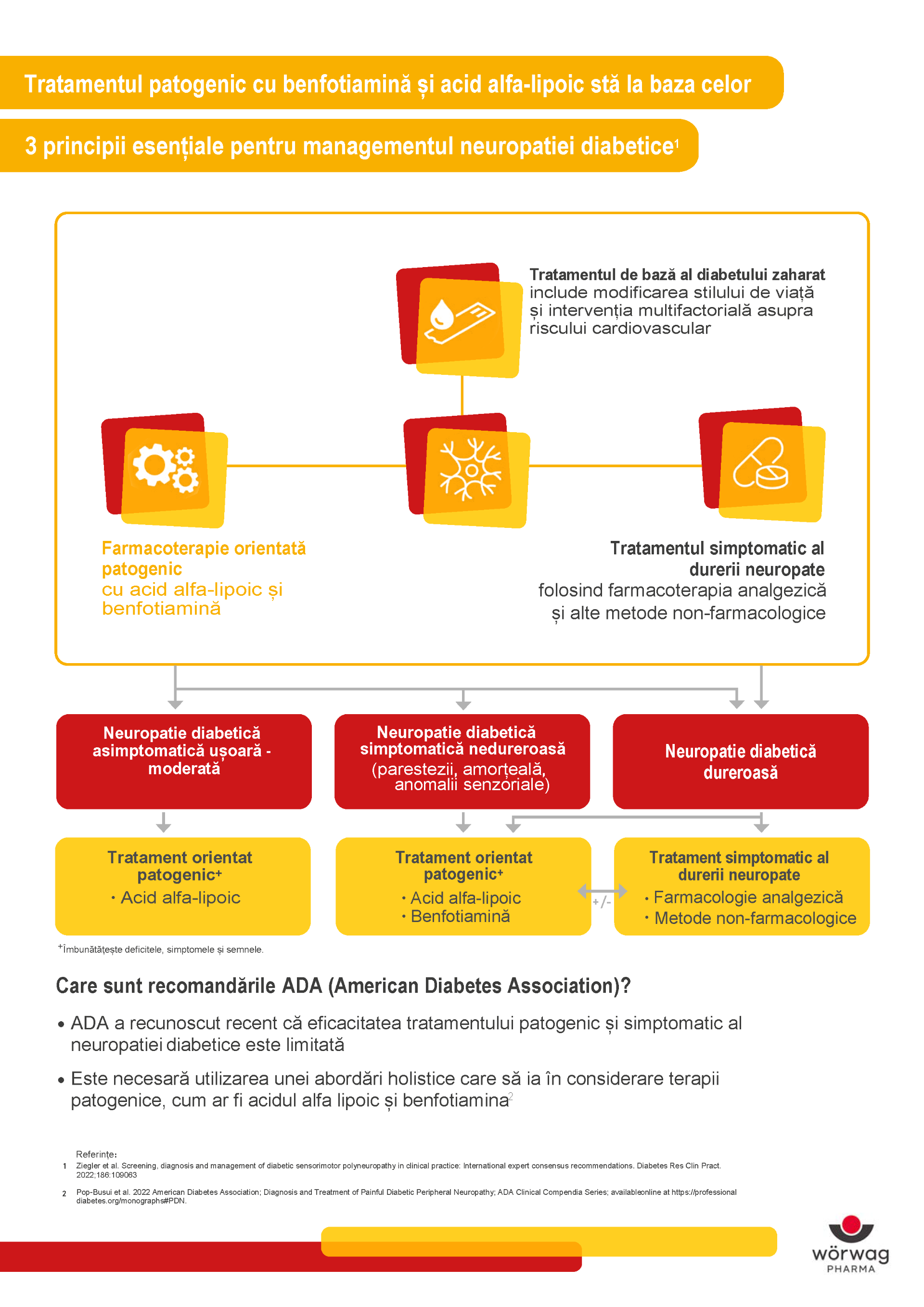 Tratamentul patogenic cu benfotiamină și acid alfa-lipoic stă la baza celor

3 principii esențiale pentru managementul neuropatiei diabetice$^1$

Tratamentul de bază al diabetului zaharat include modificarea stilului de viață și intervenția multifactorială asupra riscului cardiovascular

Farmacoterapie orientată patogenic cu acid alfa-lipoic și benfotiamină

Tratamentul simptomatic al durerii neuropate folosind farmacoterapia analgezică și alte metode non-farmacologice

Neuropatie diabetică asimptomatică ușoară - moderată

Neuropatie diabetică simptomatică nedureroasă (parestezii, amorțeală, anomalii senzoriale)

Neuropatie diabetică dureroasă

Tratament orientat patogenic+
· Acid alfa-lipoic

Tratament orientat patogenic+
· Acid alfa-lipoic
· Benfotiamină

+/-

Tratament simptomatic al durerii neuropate
· Farmacologie analgezică
· Metode non-farmacologice

+Îmbunătățește deficitele, simptomele și semnele.

Care sunt recomandările ADA (American Diabetes Association)?

• ADA a recunoscut recent că eficacitatea tratamentului patogenic și simptomatic al neuropatiei diabetice este limitată

• Este necesară utilizarea unei abordări holistice care să ia în considerare terapii patogenice, cum ar fi acidul alfa lipoic și benfotiamina$^2$

Referințe:
1 Ziegler et al. Screening, diagnosis and management of diabetic sensorimotor polyneuropathy in clinical practice: International expert consensus recommendations. Diabetes Res Clin Pract. 2022;186:109063
2 Pop-Busui et al. 2022 American Diabetes Association; Diagnosis and Treatment of Painful Diabetic Peripheral Neuropathy; ADA Clinical Compendia Series; availableonline at https://professional diabetes.org/monographs#PDN.

wörwag PHARMA